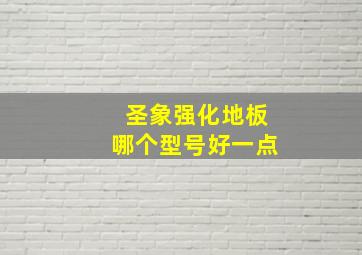 圣象强化地板
哪个型号好一点